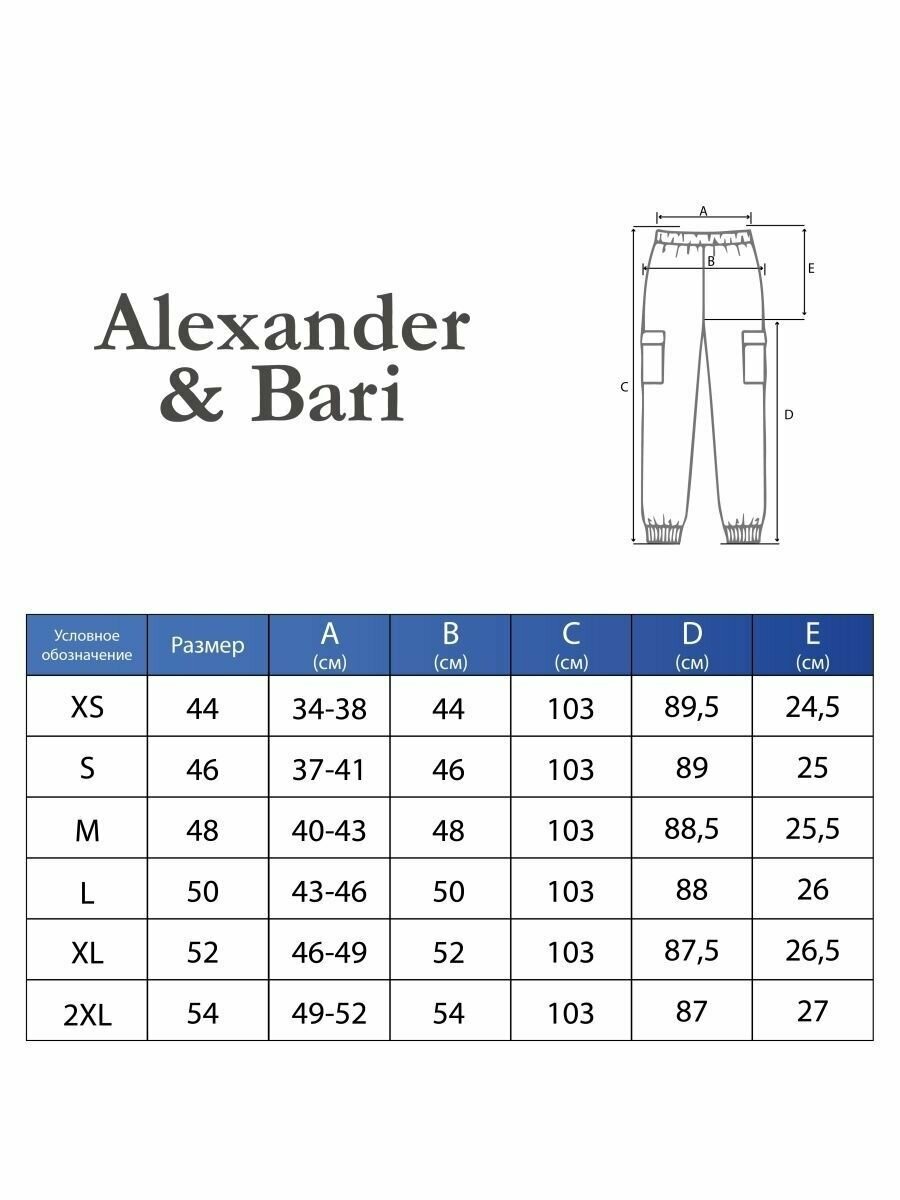 Alexander & Bari

A
B
E
C
D

| Условное обозначение | Размер | A (см) | B (см) | C (см) | D (см) | E (см) |
|---|---|---|---|---|---|---|
| XS | 44 | 34-38 | 44 | 103 | 89,5 | 24,5 |
| S | 46 | 37-41 | 46 | 103 | 89 | 25 |
| M | 48 | 40-43 | 48 | 103 | 88,5 | 25,5 |
| L | 50 | 43-46 | 50 | 103 | 88 | 26 |
| XL | 52 | 46-49 | 52 | 103 | 87,5 | 26,5 |
| 2XL | 54 | 49-52 | 54 | 103 | 87 | 27 |